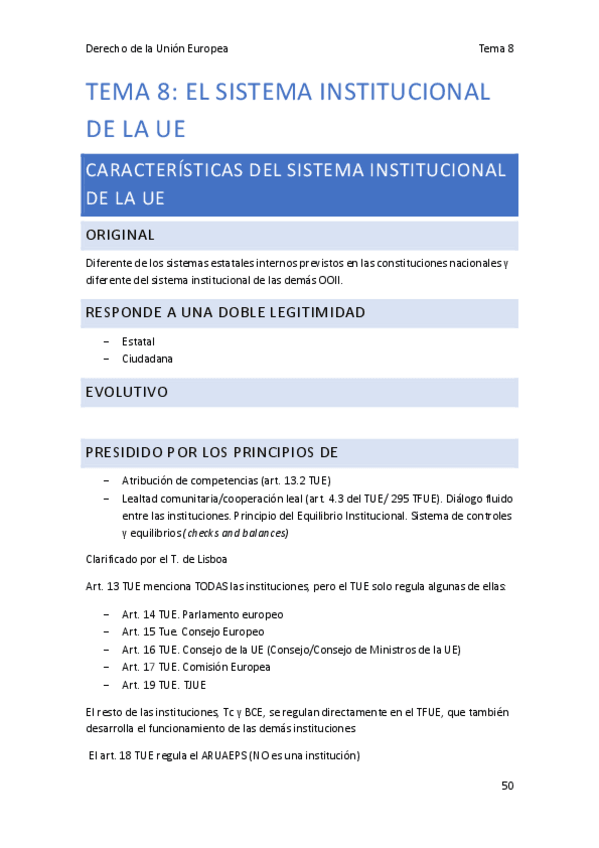 Derecho de la Unión Europea Tema 8

TEMA 8: EL SISTEMA INSTITUCIONAL DE LA UE

CARACTERÍSTICAS DEL SISTEMA INSTITUCIONAL DE LA UE

ORIGINAL

Diferente de los sistemas estatales internos previstos en las constituciones nacionales y diferente del sistema institucional de las demás OOII.

RESPONDE A UNA DOBLE LEGITIMIDAD

– Estatal
– Ciudadana

EVOLUTIVO

PRESIDIDO POR LOS PRINCIPIOS DE

– Atribución de competencias (art. 13.2 TUE)
– Lealtad comunitaria/cooperación leal (art. 4.3 del TUE/ 295 TFUE). Diálogo fluido entre las instituciones. Principio del Equilibrio Institucional. Sistema de controles y equilibrios (checks and balances)

Clarificado por el T. de Lisboa

Art. 13 TUE menciona TODAS las instituciones, pero el TUE solo regula algunas de ellas:

– Art. 14 TUE. Parlamento europeo
– Art. 15 Tue. Consejo Europeo
– Art. 16 TUE. Consejo de la UE (Consejo/Consejo de Ministros de la UE)
– Art. 17 TUE. Comisión Europea
– Art. 19 TUE. TJUE

El resto de las instituciones, Tc y BCE, se regulan directamente en el TFUE, que también desarrolla el funcionamiento de las demás instituciones

El art. 18 TUE regula el ARUAEPS (NO es una institución)

50